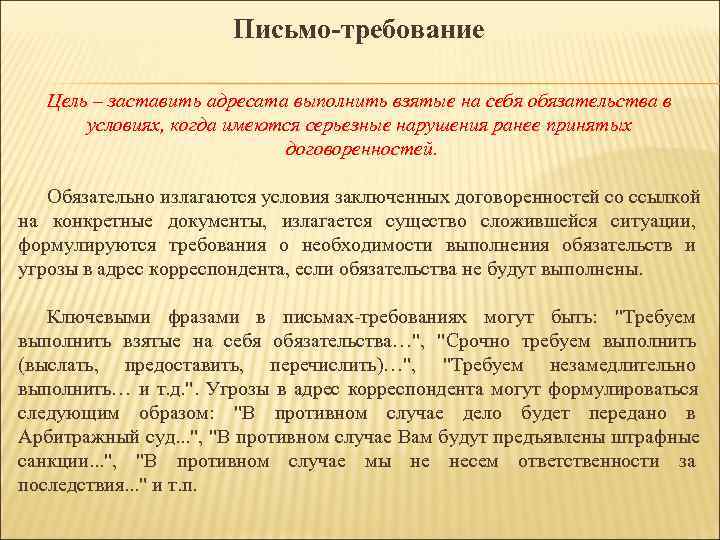 Письмо-требование

Цель – заставить адресата выполнить взятые на себя обязательства в условиях, когда имеются серьезные нарушения ранее принятых договоренностей.

Обязательно излагаются условия заключенных договоренностей со ссылкой на конкретные документы, излагается существо сложившейся ситуации, формулируются требования о необходимости выполнения обязательств и угрозы в адрес корреспондента, если обязательства не будут выполнены.

Ключевыми фразами в письмах-требованиях могут быть: "Требуем выполнить взятые на себя обязательства…", "Срочно требуем выполнить (выслать, предоставить, перечислить)…", "Требуем незамедлительно выполнить… и т.д.". Угрозы в адрес корреспондента могут формулироваться следующим образом: "В противном случае дело будет передано в Арбитражный суд...", "В противном случае Вам будут предъявлены штрафные санкции...", "В противном случае мы не несем ответственности за последствия..." и т.п.